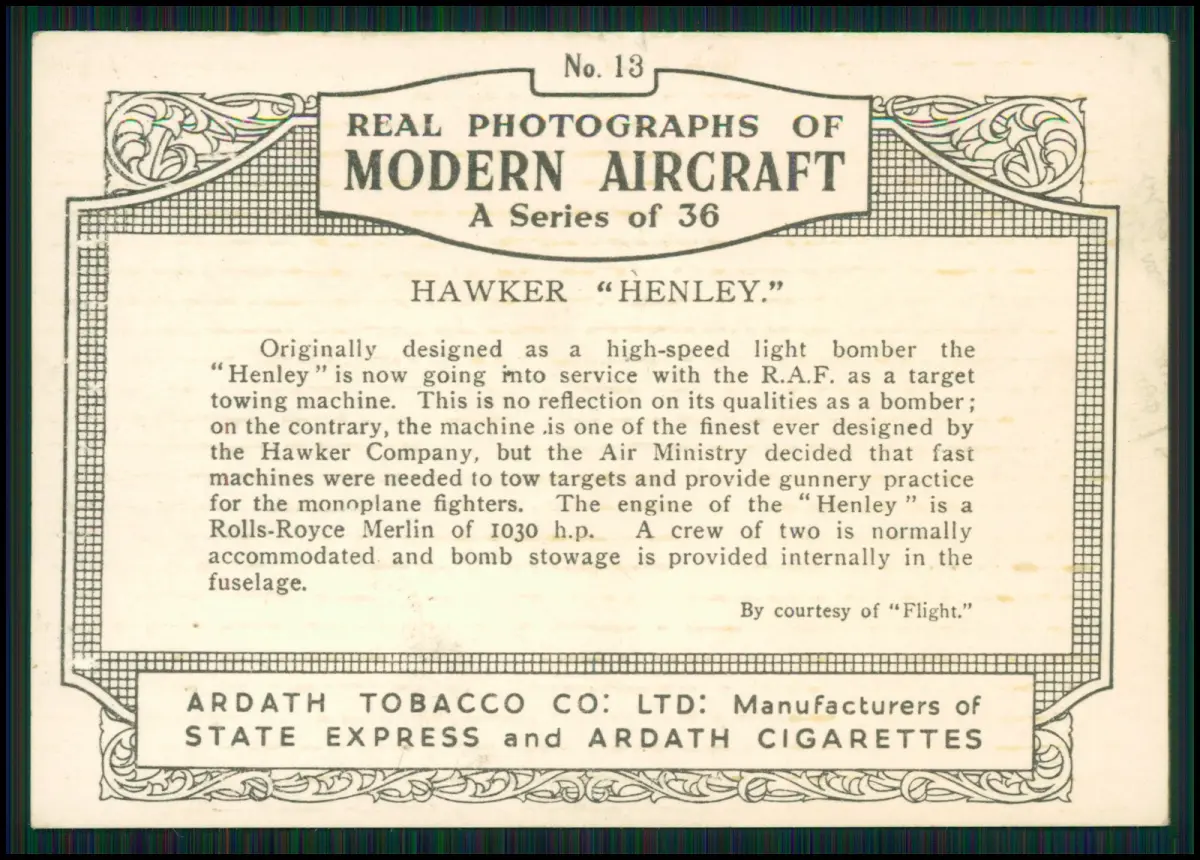 No. 13

REAL PHOTOGRAPHS OF
MODERN AIRCRAFT
A Series of 36

HAWKER "HENLEY."

Originally designed as a high-speed light bomber the "Henley" is now going into service with the R.A.F. as a target towing machine. This is no reflection on its qualities as a bomber; on the contrary, the machine is one of the finest ever designed by the Hawker Company, but the Air Ministry decided that fast machines were needed to tow targets and provide gunnery practice for the monoplane fighters. The engine of the "Henley" is a Rolls-Royce Merlin of 1030 h.p. A crew of two is normally accommodated and bomb stowage is provided internally in the fuselage.

By courtesy of "Flight."

ARDATH TOBACCO CO: LTD: Manufacturers of
STATE EXPRESS and ARDATH CIGARETTES